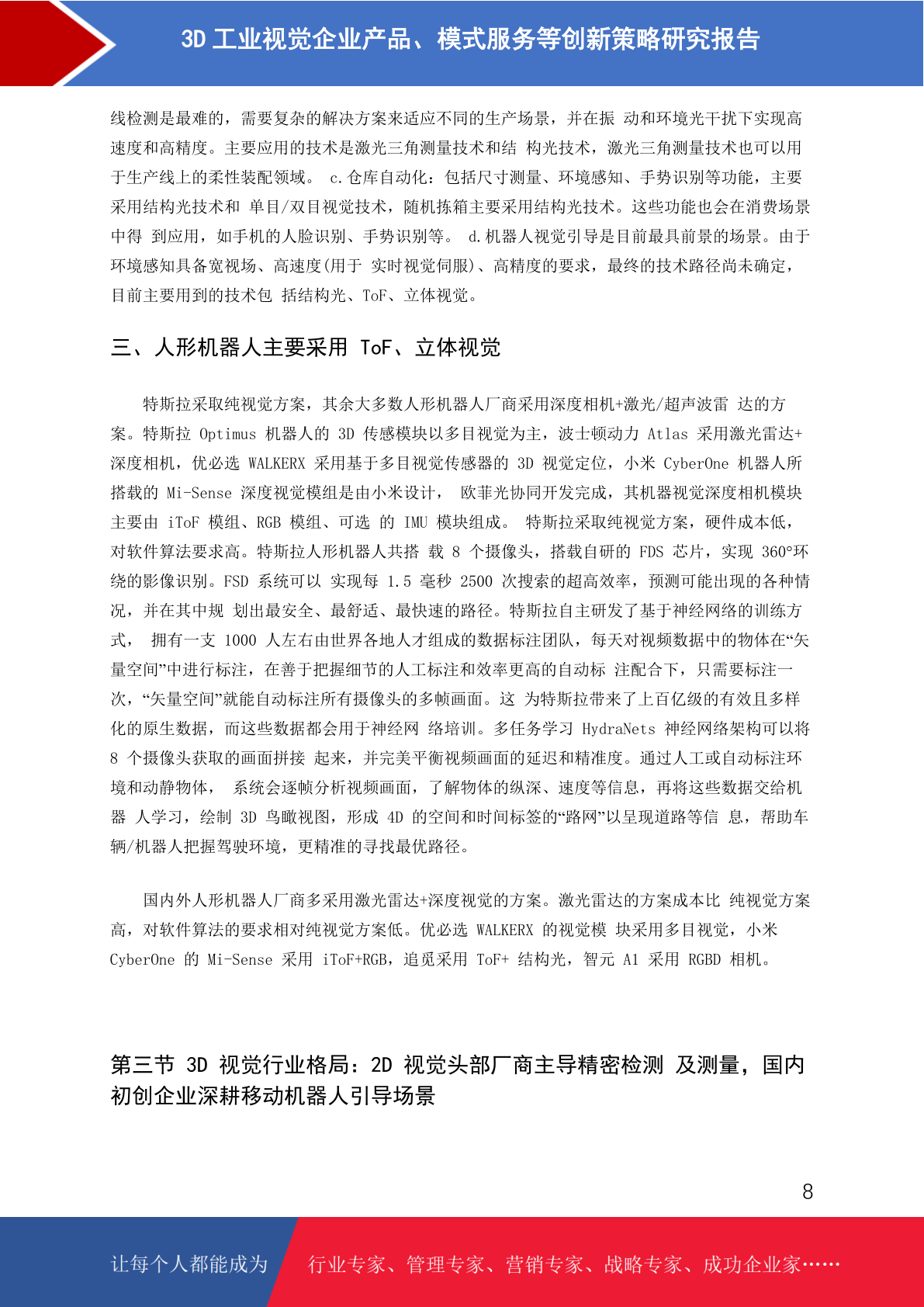 3D 工业视觉企业产品、模式服务等创新策略研究报告

线检测是最难的，需要复杂的解决方案来适应不同的生产场景，并在振 动和环境光干扰下实现高速度和高精度。主要应用的技术是激光三角测量技术和结 构光技术，激光三角测量技术也可以用于生产线上的柔性装配领域。 c.仓库自动化：包括尺寸测量、环境感知、手势识别等功能，主要采用结构光技术和 单目/双目视觉技术，随机拣箱主要采用结构光技术。这些功能也会在消费场景中得 到应用，如手机的人脸识别、手势识别等。 d.机器人视觉引导是目前最具前景的场景。由于环境感知具备宽视场、高速度(用于 实时视觉伺服)、高精度的要求，最终的技术路径尚未确定，目前主要用到的技术包 括结构光、ToF、立体视觉。

三、人形机器人主要采用 ToF、立体视觉

特斯拉采取纯视觉方案，其余大多数人形机器人厂商采用深度相机+激光/超声波雷 达的方案。特斯拉 Optimus 机器人的 3D 传感模块以多目视觉为主，波士顿动力 Atlas 采用激光雷达+深度相机，优必选 WALKERX 采用基于多目视觉传感器的 3D 视觉定位，小米 CyberOne 机器人所搭载的 Mi-Sense 深度视觉模组是由小米设计， 欧菲光协同开发完成，其机器视觉深度相机模块主要由 iToF 模组、RGB 模组、可选 的 IMU 模块组成。 特斯拉采取纯视觉方案，硬件成本低，对软件算法要求高。特斯拉人形机器人共搭 载 8 个摄像头，搭载自研的 FDS 芯片，实现 360°环绕的影像识别。FSD 系统可以 实现每 1.5 毫秒 2500 次搜索的超高效率，预测可能出现的各种情况，并在其中规 划出最安全、最舒适、最快速的路径。特斯拉自主研发了基于神经网络的训练方式， 拥有一支 1000 人左右由世界各地人才组成的数据标注团队，每天对视频数据中的物体在“矢量空间”中进行标注，在善于把握细节的人工标注和效率更高的自动标 注配合下，只需要标注一次，“矢量空间”就能自动标注所有摄像头的多帧画面。这 为特斯拉带来了上百亿级的有效且多样化的原生数据，而这些数据都会用于神经网 络培训。多任务学习 HydraNets 神经网络架构可以将 8 个摄像头获取的画面拼接 起来，并完美平衡视频画面的延迟和精准度。通过人工或自动标注环境和动静物体， 系统会逐帧分析视频画面，了解物体的纵深、速度等信息，再将这些数据交给机器 人学习，绘制 3D 鸟瞰视图，形成 4D 的空间和时间标签的“路网”以呈现道路等信 息，帮助车辆/机器人把握驾驶环境，更精准的寻找最优路径。

国内外人形机器人厂商多采用激光雷达+深度视觉的方案。激光雷达的方案成本比 纯视觉方案高，对软件算法的要求相对纯视觉方案低。优必选 WALKERX 的视觉模 块采用多目视觉，小米 CyberOne 的 Mi-Sense 采用 iToF+RGB，追觅采用 ToF+ 结构光，智元 A1 采用 RGBD 相机。

第三节 3D 视觉行业格局：2D 视觉头部厂商主导精密检测 及测量，国内初创企业深耕移动机器人引导场景

8

让每个人都能成为 行业专家、管理专家、营销专家、战略专家、成功企业家……